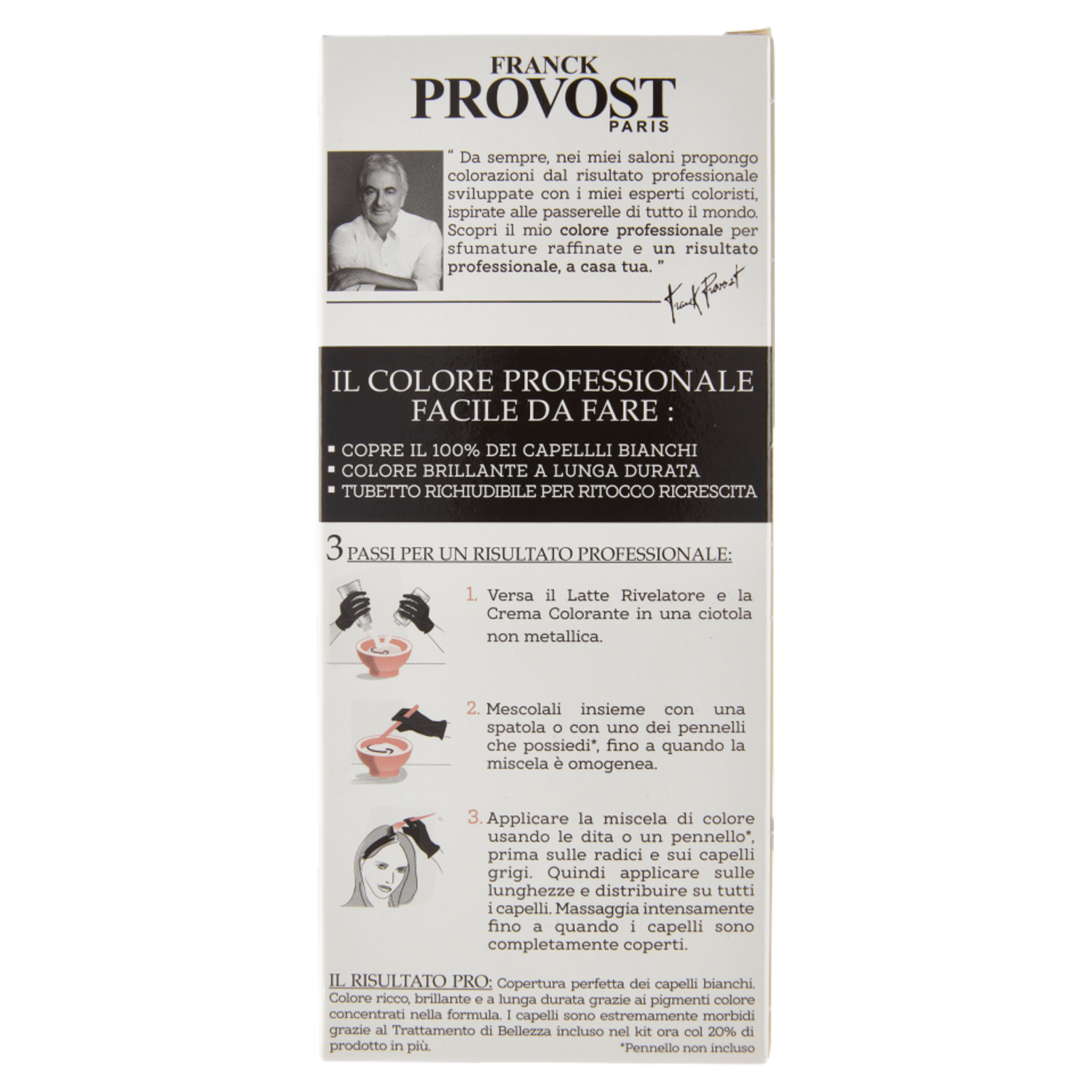 FRANCK
PROVOST
PARIS

" Da sempre, nei miei saloni propongo colorazioni dal risultato professionale sviluppate con i miei esperti coloristi, ispirate alle passerelle di tutto il mondo. Scopri il mio colore professionale per sfumature raffinate e un risultato professionale, a casa tua. "

Franck Provost

IL COLORE PROFESSIONALE FACILE DA FARE :

▪ COPRE IL 100% DEI CAPELLLI BIANCHI
▪ COLORE BRILLANTE A LUNGA DURATA
▪ TUBETTO RICHIUDIBILE PER RITOCCO RICRESCITA

3 PASSI PER UN RISULTATO PROFESSIONALE:

1. Versa il Latte Rivelatore e la Crema Colorante in una ciotola non metallica.

2. Mescolali insieme con una spatola o con uno dei pennelli che possiedi*, fino a quando la miscela è omogenea.

3. Applicare la miscela di colore usando le dita o un pennello*, prima sulle radici e sui capelli grigi. Quindi applicare sulle lunghezze e distribuire su tutti i capelli. Massaggia intensamente fino a quando i capelli sono completamente coperti.

IL RISULTATO PRO: Copertura perfetta dei capelli bianchi. Colore ricco, brillante e a lunga durata grazie ai pigmenti colore concentrati nella formula. I capelli sono estremamente morbidi grazie al Trattamento di Bellezza incluso nel kit ora col 20% di prodotto in più.

*Pennello non incluso